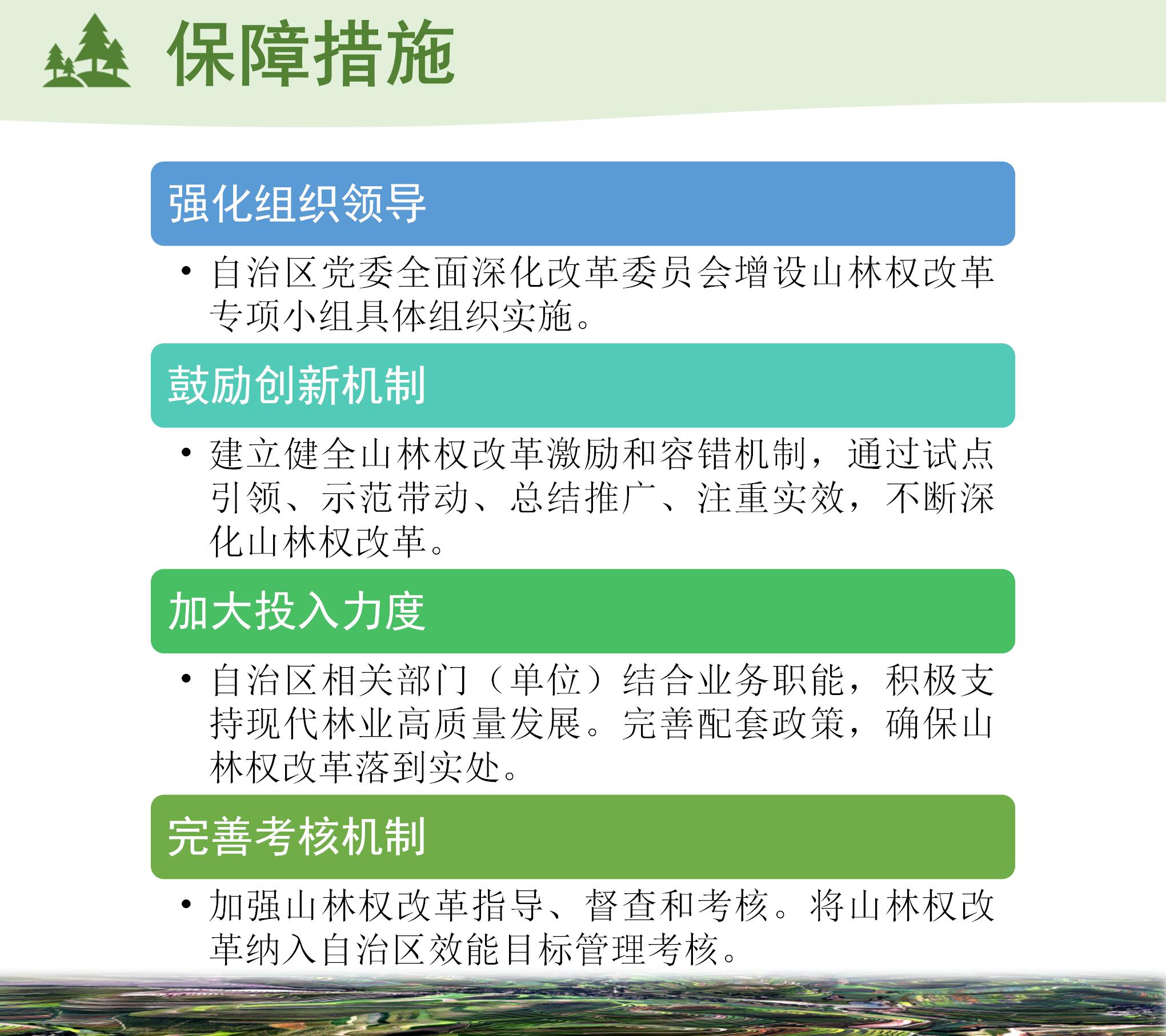 保障措施

强化组织领导

• 自治区党委全面深化改革委员会增设山林权改革专项小组具体组织实施。

鼓励创新机制

• 建立健全山林权改革激励和容错机制，通过试点引领、示范带动、总结推广、注重实效，不断深化山林权改革。

加大投入力度

• 自治区相关部门（单位）结合业务职能，积极支持现代林业高质量发展。完善配套政策，确保山林权改革落到实处。

完善考核机制

• 加强山林权改革指导、督查和考核。将山林权改革纳入自治区效能目标管理考核。